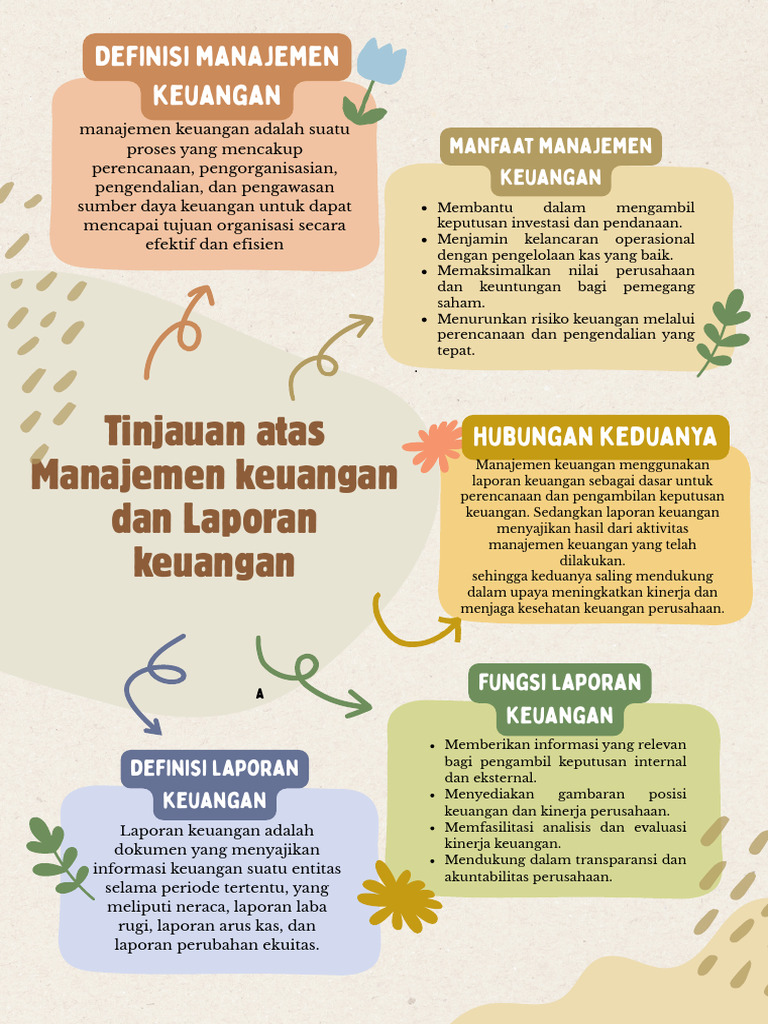 DEFINISI MANAJEMEN KEUANGAN

manajemen keuangan adalah suatu proses yang mencakup perencanaan, pengorganisasian, pengendalian, dan pengawasan sumber daya keuangan untuk dapat mencapai tujuan organisasi secara efektif dan efisien

MANFAAT MANAJEMEN KEUANGAN

- Membantu dalam mengambil keputusan investasi dan pendanaan.
- Menjamin kelancaran operasional dengan pengelolaan kas yang baik.
- Memaksimalkan nilai perusahaan dan keuntungan bagi pemegang saham.
- Menurunkan risiko keuangan melalui perencanaan dan pengendalian yang tepat.

Tinjauan atas Manajemen keuangan dan Laporan keuangan

HUBUNGAN KEDUANYA

Manajemen keuangan menggunakan laporan keuangan sebagai dasar untuk perencanaan dan pengambilan keputusan keuangan. Sedangkan laporan keuangan menyajikan hasil dari aktivitas manajemen keuangan yang telah dilakukan.
sehingga keduanya saling mendukung dalam upaya meningkatkan kinerja dan menjaga kesehatan keuangan perusahaan.

A

FUNGSI LAPORAN KEUANGAN

- Memberikan informasi yang relevan bagi pengambil keputusan internal dan eksternal.
- Menyediakan gambaran posisi keuangan dan kinerja perusahaan.
- Memfasilitasi analisis dan evaluasi kinerja keuangan.
- Mendukung dalam transparansi dan akuntabilitas perusahaan.

DEFINISI LAPORAN KEUANGAN

Laporan keuangan adalah dokumen yang menyajikan informasi keuangan suatu entitas selama periode tertentu, yang meliputi neraca, laporan laba rugi, laporan arus kas, dan laporan perubahan ekuitas.